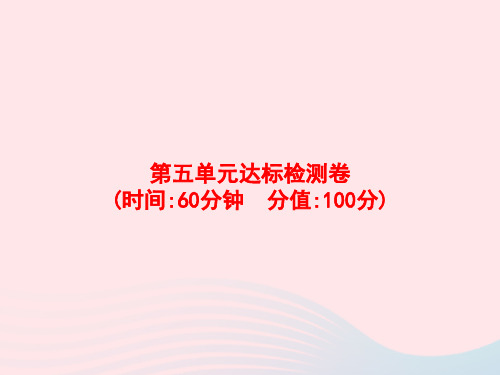 第五单元达标检测卷
(时间:60分钟　分值:100分)